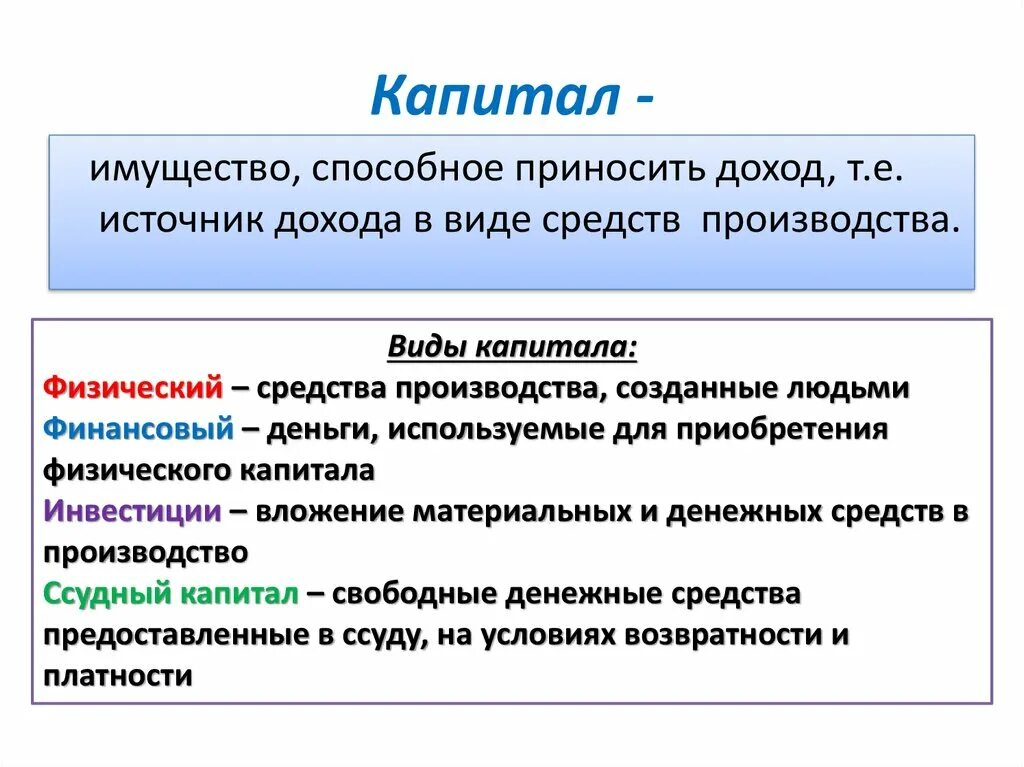 Капитал -

имущество, способное приносить доход, т.е. источник дохода в виде средств производства.

Виды капитала:
Физический – средства производства, созданные людьми
Финансовый – деньги, используемые для приобретения физического капитала
Инвестиции – вложение материальных и денежных средств в производство
Ссудный капитал – свободные денежные средства предоставленные в ссуду, на условиях возвратности и платности